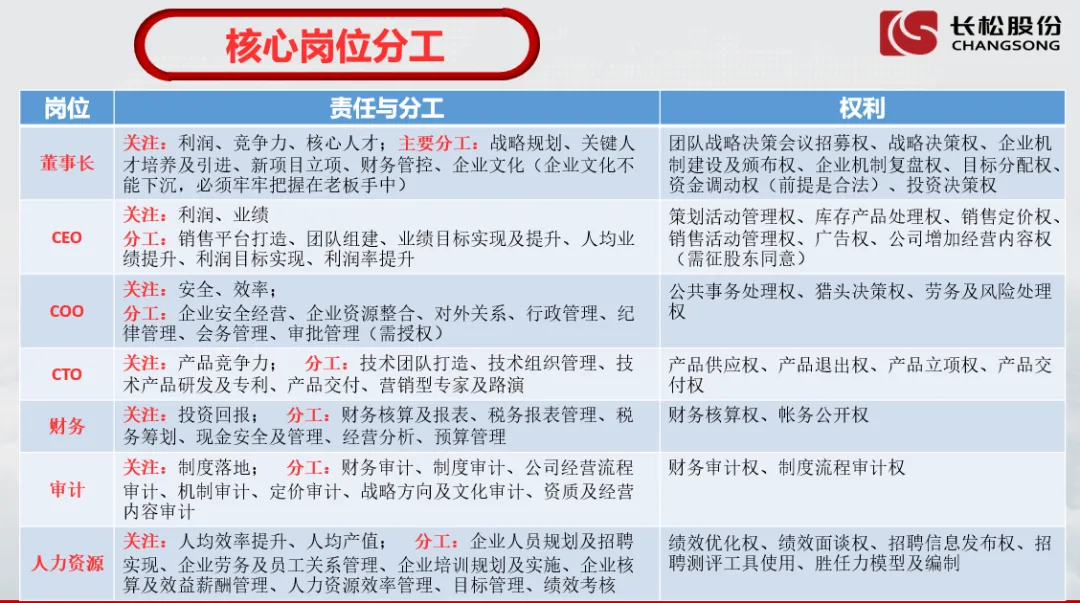 核心岗位分工

长松股份
CHANGSONG

| 岗位 | 责任与分工 | 权利 |
|---|---|---|
| 董事长 | 关注：利润、竞争力、核心人才；主要分工：战略规划、关键人才培养及引进、新项目立项、财务管控、企业文化（企业文化不能下沉，必须牢牢把握在老板手中） | 团队战略决策会议招募权、战略决策权、企业机制建设及颁布权、企业机制复盘权、目标分配权、资金调动权（前提是合法）、投资决策权 |
| CEO | 关注：利润、业绩 分工：销售平台打造、团队组建、业绩目标实现及提升、人均业绩提升、利润目标实现、利润率提升 | 策划活动管理权、库存产品处理权、销售定价权、销售活动管理权、广告权、公司增加经营内容权（需征股东同意） |
| COO | 关注：安全、效率； 分工：企业安全经营、企业资源整合、对外关系、行政管理、纪律管理、会务管理、审批管理（需授权） | 公共事务处理权、猎头决策权、劳务及风险处理权 |
| CTO | 关注：产品竞争力； 分工：技术团队打造、技术组织管理、技术产品研发及专利、产品交付、营销型专家及路演 | 产品供应权、产品退出权、产品立项权、产品交付权 |
| 财务 | 关注：投资回报； 分工：财务核算及报表、税务报表管理、税务筹划、现金安全及管理、经营分析、预算管理 | 财务核算权、帐务公开权 |
| 审计 | 关注：制度落地； 分工：财务审计、制度审计、公司经营流程审计、机制审计、定价审计、战略方向及文化审计、资质及经营内容审计 | 财务审计权、制度流程审计权 |
| 人力资源 | 关注：人均效率提升、人均产值； 分工：企业人员规划及招聘实现、企业劳务及员工关系管理、企业培训规划及实施、企业核算及效益薪酬管理、人力资源效率管理、目标管理、绩效考核 | 绩效优化权、绩效面谈权、招聘信息发布权、招聘测评工具使用、胜任力模型及编制 |